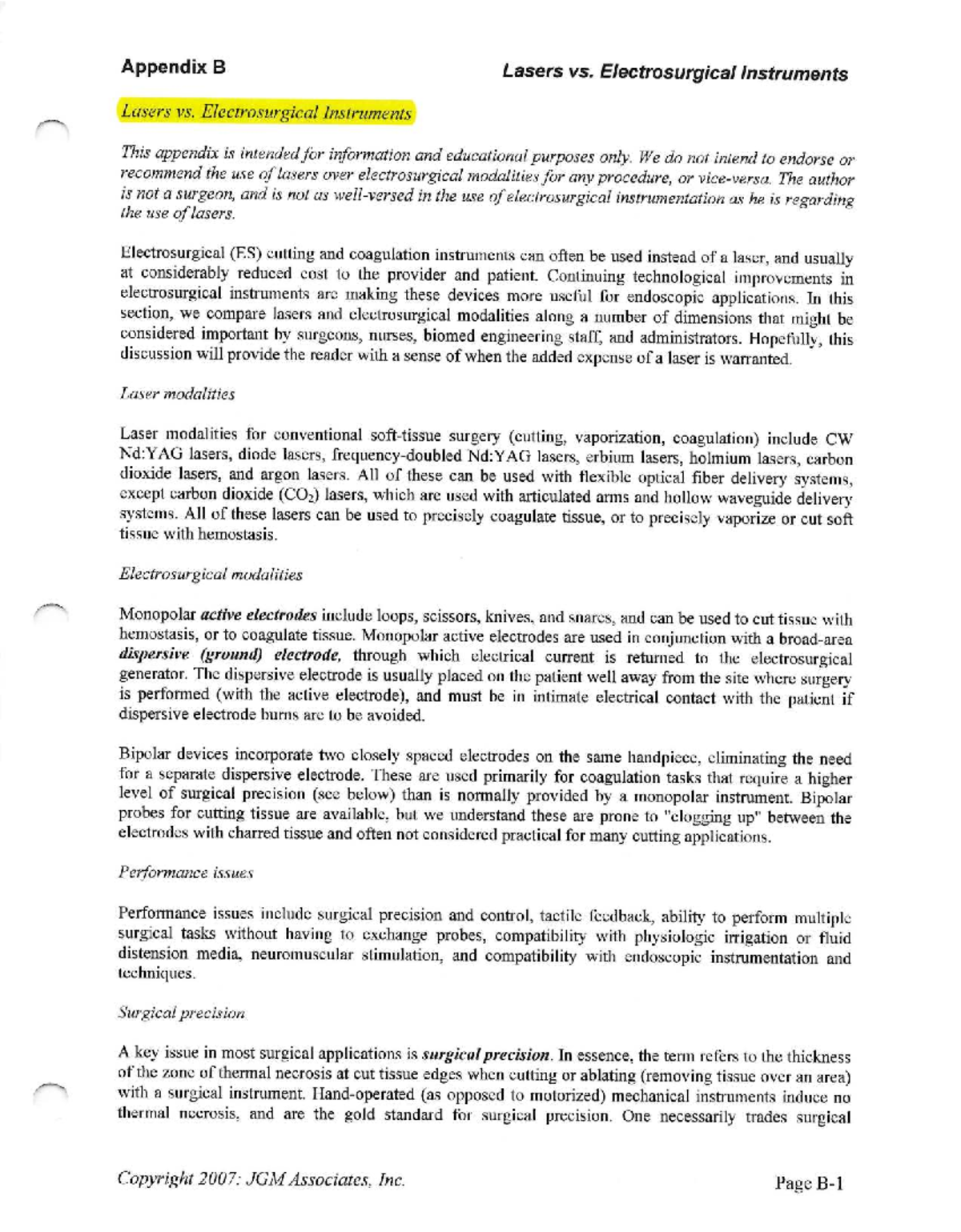 Appendix B

Lasers vs. Electrosurgical Instruments

Lasers vs. Electrosurgical Instruments

This appendix is intended for information and educational purposes only. We do not intend to endorse or recommend the use of lasers over electrosurgical modalities for any procedure, or vice-versa. The author is not a surgeon, and is not as well-versed in the use of electrosurgical instrumentation as he is regarding the use of lasers.

Electrosurgical (ES) cutting and coagulation instruments can often be used instead of a laser, and usually at considerably reduced cost to the provider and patient. Continuing technological improvements in electrosurgical instruments are making these devices more useful for endoscopic applications. In this section, we compare lasers and electrosurgical modalities along a number of dimensions that might be considered important by surgeons, nurses, biomed engineering staff, and administrators. Hopefully, this discussion will provide the reader with a sense of when the added expense of a laser is warranted.

Laser modalities

Laser modalities for conventional soft-tissue surgery (cutting, vaporization, coagulation) include CW Nd:YAG lasers, diode lasers, frequency-doubled Nd:YAG lasers, erbium lasers, holmium lasers, carbon dioxide lasers, and argon lasers. All of these can be used with flexible optical fiber delivery systems, except carbon dioxide ($CO_2$) lasers, which are used with articulated arms and hollow waveguide delivery systems. All of these lasers can be used to precisely coagulate tissue, or to precisely vaporize or cut soft tissue with hemostasis.

Electrosurgical modalities

Monopolar active electrodes include loops, scissors, knives, and snares, and can be used to cut tissue with hemostasis, or to coagulate tissue. Monopolar active electrodes are used in conjunction with a broad-area dispersive (ground) electrode, through which electrical current is returned to the electrosurgical generator. The dispersive electrode is usually placed on the patient well away from the site where surgery is performed (with the active electrode), and must be in intimate electrical contact with the patient if dispersive electrode burns are to be avoided.

Bipolar devices incorporate two closely spaced electrodes on the same handpiece, eliminating the need for a separate dispersive electrode. These are used primarily for coagulation tasks that require a higher level of surgical precision (see below) than is normally provided by a monopolar instrument. Bipolar probes for cutting tissue are available, but we understand these are prone to "clogging up" between the electrodes with charred tissue and often not considered practical for many cutting applications.

Performance issues

Performance issues include surgical precision and control, tactile feedback, ability to perform multiple surgical tasks without having to exchange probes, compatibility with physiologic irrigation or fluid distension media, neuromuscular stimulation, and compatibility with endoscopic instrumentation and techniques.

Surgical precision

A key issue in most surgical applications is surgical precision. In essence, the term refers to the thickness of the zone of thermal necrosis at cut tissue edges when cutting or ablating (removing tissue over an area) with a surgical instrument. Hand-operated (as opposed to motorized) mechanical instruments induce no thermal necrosis, and are the gold standard for surgical precision. One necessarily trades surgical

Copyright 2007: JGM Associates, Inc.

Page B-1